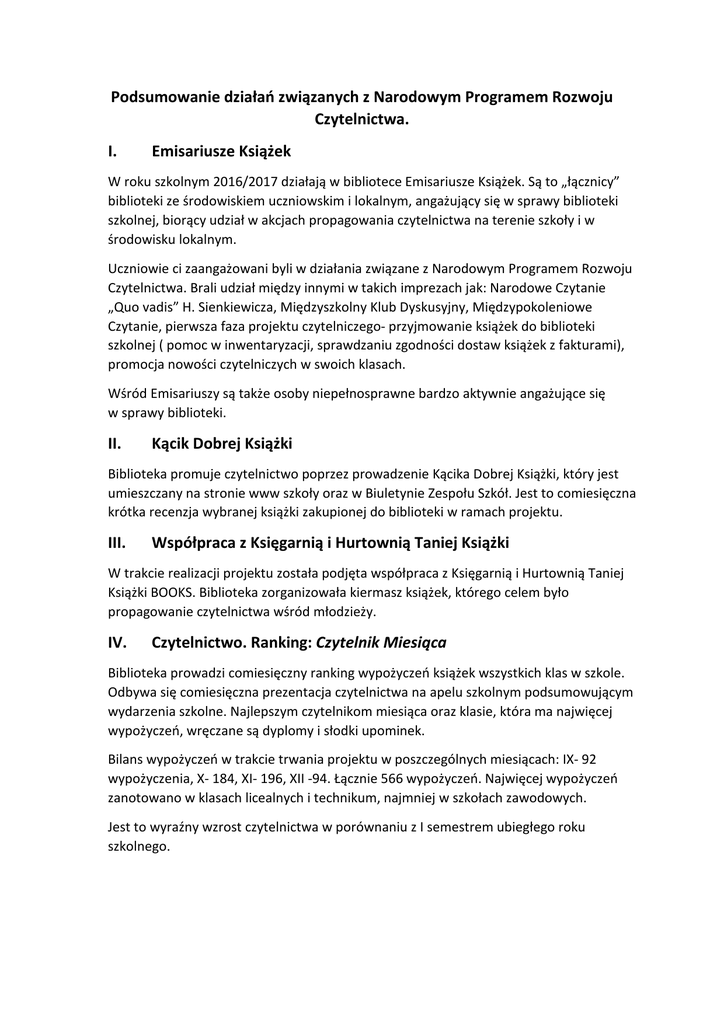 Podsumowanie działań związanych z Narodowym Programem Rozwoju Czytelnictwa.

I. Emisariusze Książek

W roku szkolnym 2016/2017 działają w bibliotece Emisariusze Książek. Są to „łącznicy” biblioteki ze środowiskiem uczniowskim i lokalnym, angażujący się w sprawy biblioteki szkolnej, biorący udział w akcjach propagowania czytelnictwa na terenie szkoły i w środowisku lokalnym.

Uczniowie ci zaangażowani byli w działania związane z Narodowym Programem Rozwoju Czytelnictwa. Brali udział między innymi w takich imprezach jak: Narodowe Czytanie „Quo vadis” H. Sienkiewicza, Międzyszkolny Klub Dyskusyjny, Międzypokoleniowe Czytanie, pierwsza faza projektu czytelniczego- przyjmowanie książek do biblioteki szkolnej ( pomoc w inwentaryzacji, sprawdzaniu zgodności dostaw książek z fakturami), promocja nowości czytelniczych w swoich klasach.

Wśród Emisariuszy są także osoby niepełnosprawne bardzo aktywnie angażujące się w sprawy biblioteki.

II. Kącik Dobrej Książki

Biblioteka promuje czytelnictwo poprzez prowadzenie Kącika Dobrej Książki, który jest umieszczany na stronie www szkoły oraz w Biuletynie Zespołu Szkół. Jest to comiesięczna krótka recenzja wybranej książki zakupionej do biblioteki w ramach projektu.

III. Współpraca z Księgarnią i Hurtownią Taniej Książki

W trakcie realizacji projektu została podjęta współpraca z Księgarnią i Hurtownią Taniej Książki BOOKS. Biblioteka zorganizowała kiermasz książek, którego celem było propagowanie czytelnictwa wśród młodzieży.

IV. Czytelnictwo. Ranking: Czytelnik Miesiąca

Biblioteka prowadzi comiesięczny ranking wypożyczeń książek wszystkich klas w szkole. Odbywa się comiesięczna prezentacja czytelnictwa na apelu szkolnym podsumowującym wydarzenia szkolne. Najlepszym czytelnikom miesiąca oraz klasie, która ma najwięcej wypożyczeń, wręczane są dyplomy i słodki upominek.

Bilans wypożyczeń w trakcie trwania projektu w poszczególnych miesiącach: IX- 92 wypożyczenia, X- 184, XI- 196, XII -94. Łącznie 566 wypożyczeń. Najwięcej wypożyczeń zanotowano w klasach licealnych i technikum, najmniej w szkołach zawodowych.

Jest to wyraźny wzrost czytelnictwa w porównaniu z I semestrem ubiegłego roku szkolnego.